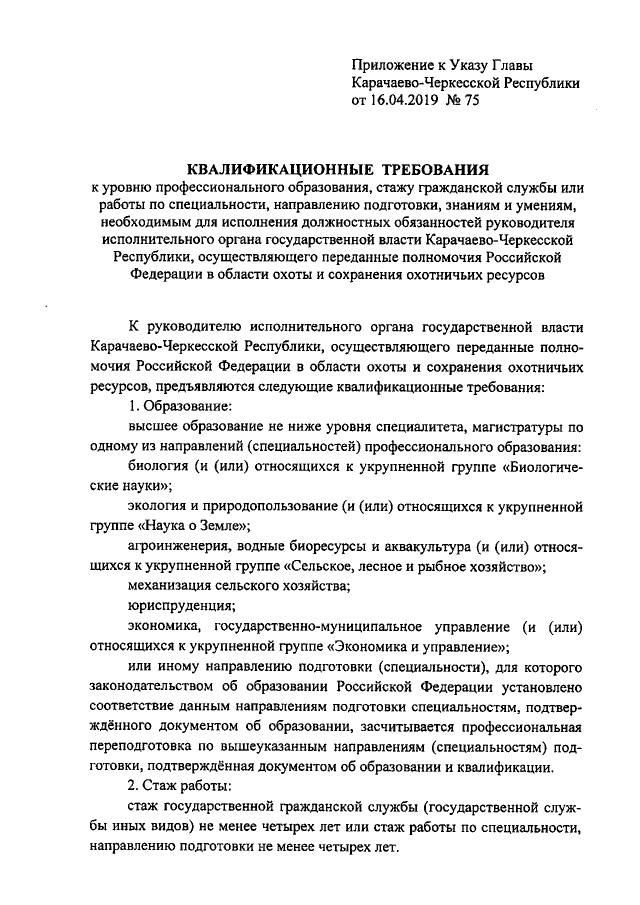 Приложение к Указу Главы Карачаево-Черкесской Республики от 16.04.2019 № 75

КВАЛИФИКАЦИОННЫЕ ТРЕБОВАНИЯ
к уровню профессионального образования, стажу гражданской службы или работы по специальности, направлению подготовки, знаниям и умениям, необходимым для исполнения должностных обязанностей руководителя исполнительного органа государственной власти Карачаево-Черкесской Республики, осуществляющего переданные полномочия Российской Федерации в области охоты и сохранения охотничьих ресурсов

К руководителю исполнительного органа государственной власти Карачаево-Черкесской Республики, осуществляющего переданные полномочия Российской Федерации в области охоты и сохранения охотничьих ресурсов, предъявляются следующие квалификационные требования:

1. Образование:

высшее образование не ниже уровня специалитета, магистратуры по одному из направлений (специальностей) профессионального образования:

биология (и (или) относящихся к укрупненной группе «Биологические науки»;

экология и природопользование (и (или) относящихся к укрупненной группе «Наука о Земле»;

агроинженерия, водные биоресурсы и аквакультура (и (или) относящихся к укрупненной группе «Сельское, лесное и рыбное хозяйство»;

механизация сельского хозяйства;

юриспруденция;

экономика, государственно-муниципальное управление (и (или) относящихся к укрупненной группе «Экономика и управление»;

или иному направлению подготовки (специальности), для которого законодательством об образовании Российской Федерации установлено соответствие данным направлениям подготовки специальностям, подтверждённого документом об образовании, засчитывается профессиональная переподготовка по вышеуказанным направлениям (специальностям) подготовки, подтверждённая документом об образовании и квалификации.

2. Стаж работы:

стаж государственной гражданской службы (государственной службы иных видов) не менее четырех лет или стаж работы по специальности, направлению подготовки не менее четырех лет.